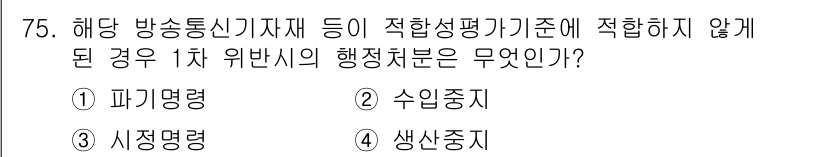 75. 해당 방송통신기자재 등이 적합성평가기준에 적합하지 않게 된 경우 1차 위반시의 행정처분은 무엇인가?

① 파기명령
② 수입중지
③ 시정명령
④ 생산중지